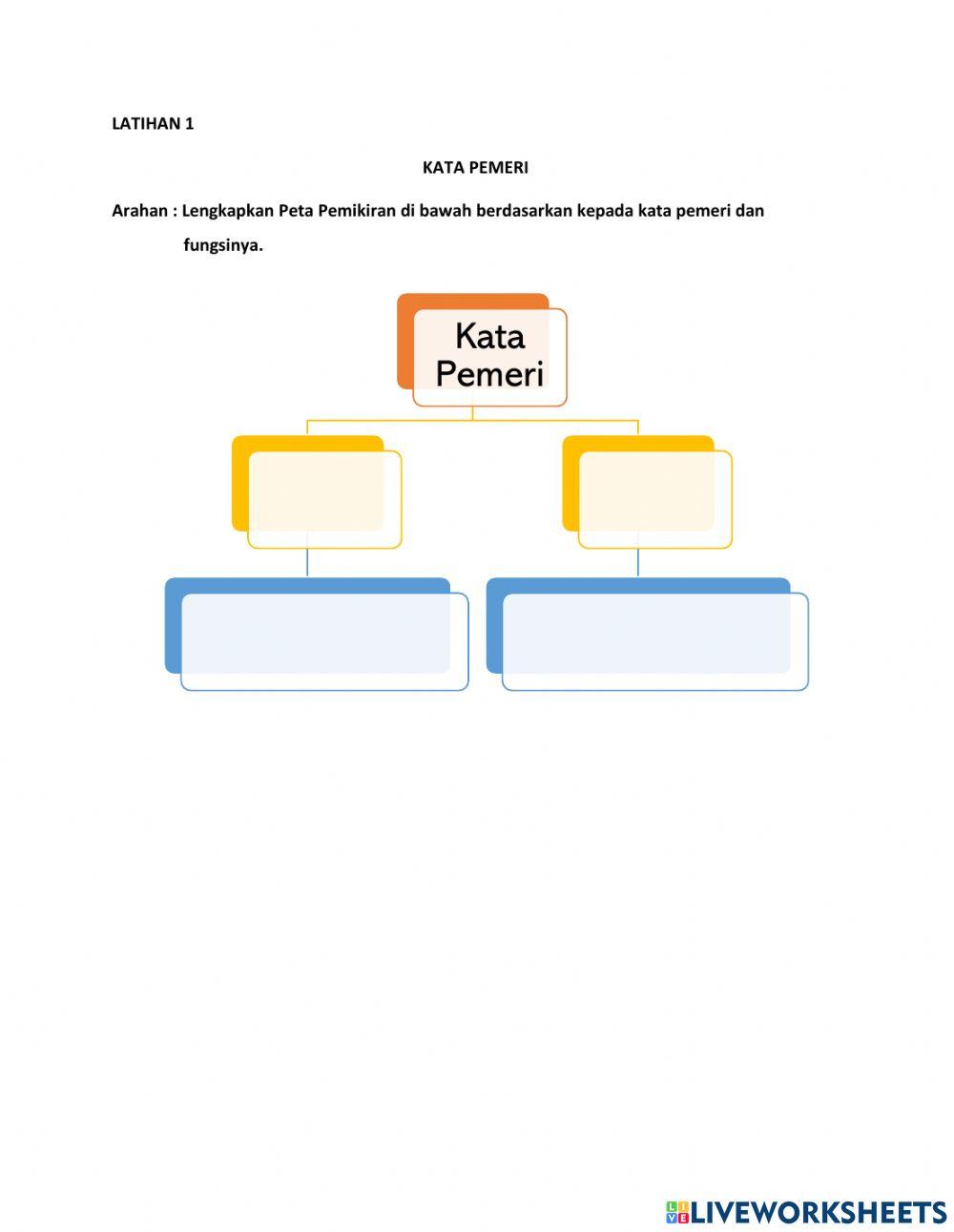 LATIHAN 1

KATA PEMERI

Arahan : Lengkapkan Peta Pemikiran di bawah berdasarkan kepada kata pemeri dan fungsinya.

Kata Pemeri

LIVEWORKSHEETS